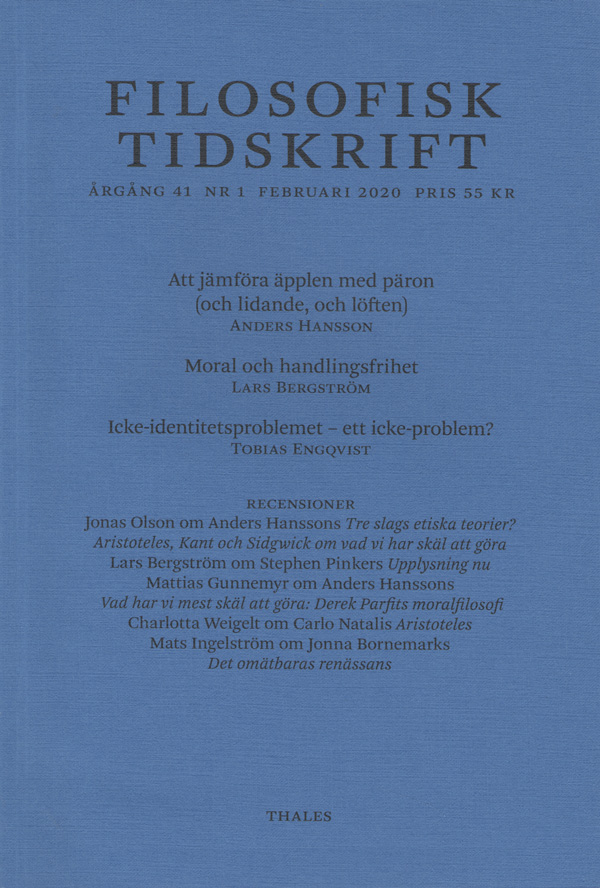 FILOSOFISK
TIDSKRIFT

ÅRGÅNG 41 NR 1 FEBRUARI 2020 PRIS 55 KR

Att jämföra äpplen med päron
(och lidande, och löften)
ANDERS HANSSON

Moral och handlingsfrihet
LARS BERGSTRÖM

Icke-identitetsproblemet – ett icke-problem?
TOBIAS ENGQVIST

RECENSIONER
Jonas Olson om Anders Hanssons Tre slags etiska teorier?
Aristoteles, Kant och Sidgwick om vad vi har skäl att göra
Lars Bergström om Stephen Pinkers Upplysning nu
Mattias Gunnemyr om Anders Hanssons
Vad har vi mest skäl att göra: Derek Parfits moralfilosofi
Charlotta Weigelt om Carlo Natalis Aristoteles
Mats Ingelström om Jonna Bornemarks
Det omätbaras renässans

THALES